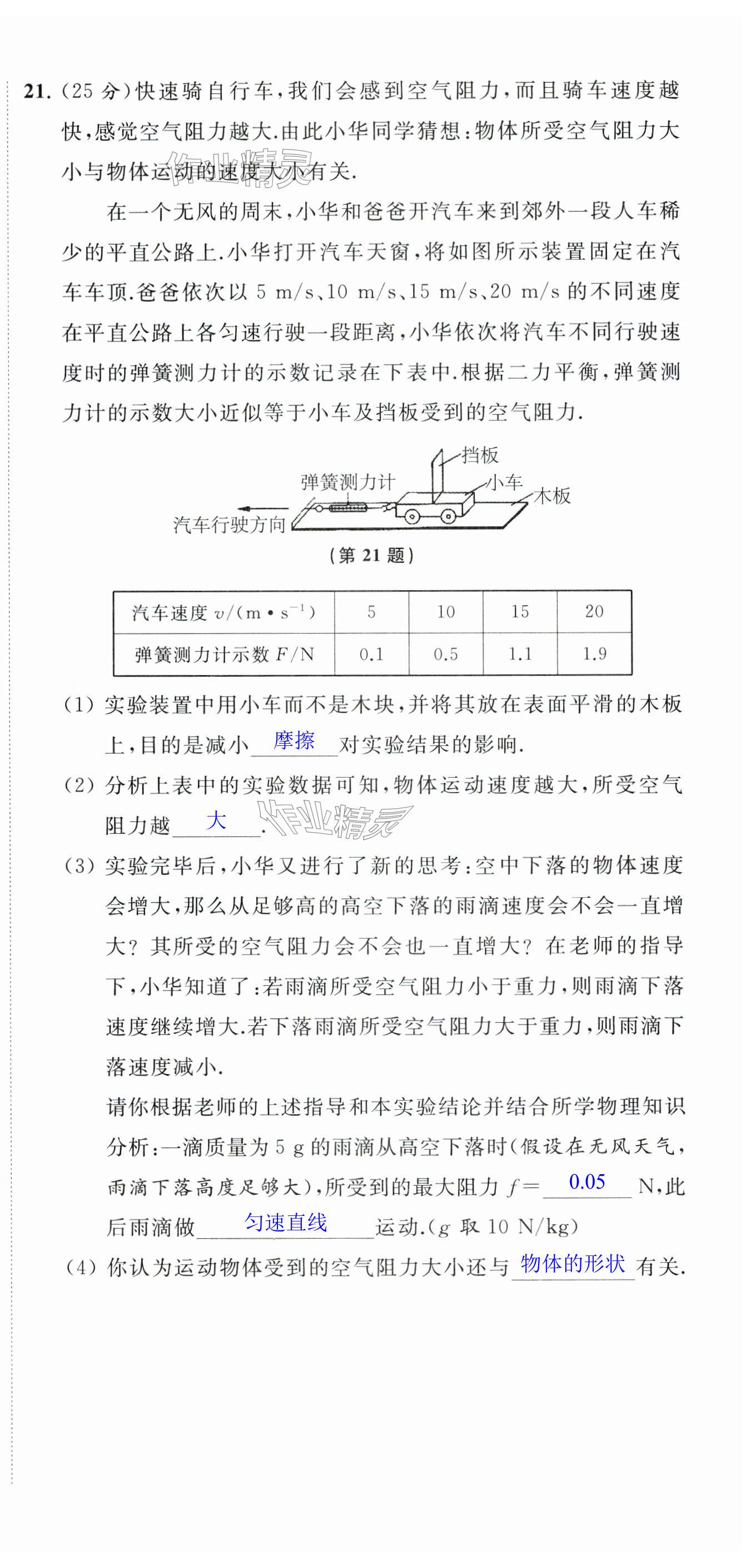 21. (25 分)快速骑自行车，我们会感到空气阻力，而且骑车速度越快，感觉空气阻力越大.由此小华同学猜想：物体所受空气阻力大小与物体运动的速度大小有关.

作业精灵

在一个无风的周末，小华和爸爸开汽车来到郊外一段人车稀少的平直公路上.小华打开汽车天窗，将如图所示装置固定在汽车车顶.爸爸依次以 5 m/s、10 m/s、15 m/s、20 m/s 的不同速度在平直公路上各匀速行驶一段距离，小华依次将汽车不同行驶速度时的弹簧测力计的示数记录在下表中.根据二力平衡，弹簧测力计的示数大小近似等于小车及挡板受到的空气阻力.

挡板
弹簧测力计
小车
木板
汽车行驶方向

(第 21 题)

| 汽车速度 $v/(m \cdot s^{-1})$ | 5 | 10 | 15 | 20 |
|---|---|---|---|---|
| 弹簧测力计示数 $F/N$ | 0.1 | 0.5 | 1.1 | 1.9 |

(1) 实验装置中用小车而不是木块，并将其放在表面平滑的木板上，目的是减小 摩擦 对实验结果的影响.

(2) 分析上表中的实验数据可知，物体运动速度越大，所受空气阻力越 大 .

作业精灵

(3) 实验完毕后，小华又进行了新的思考：空中下落的物体速度会增大，那么从足够高的高空下落的雨滴速度会不会一直增大？其所受的空气阻力会不会也一直增大？在老师的指导下，小华知道了：若雨滴所受空气阻力小于重力，则雨滴下落速度继续增大.若下落雨滴所受空气阻力大于重力，则雨滴下落速度减小.

请你根据老师的上述指导和本实验结论并结合所学物理知识分析：一滴质量为 5 g 的雨滴从高空下落时(假设在无风天气，雨滴下落高度足够大)，所受到的最大阻力 $f=$ 0.05 N，此后雨滴做 匀速直线 运动.($g$ 取 10 N/kg)

(4) 你认为运动物体受到的空气阻力大小还与 物体的形状 有关.